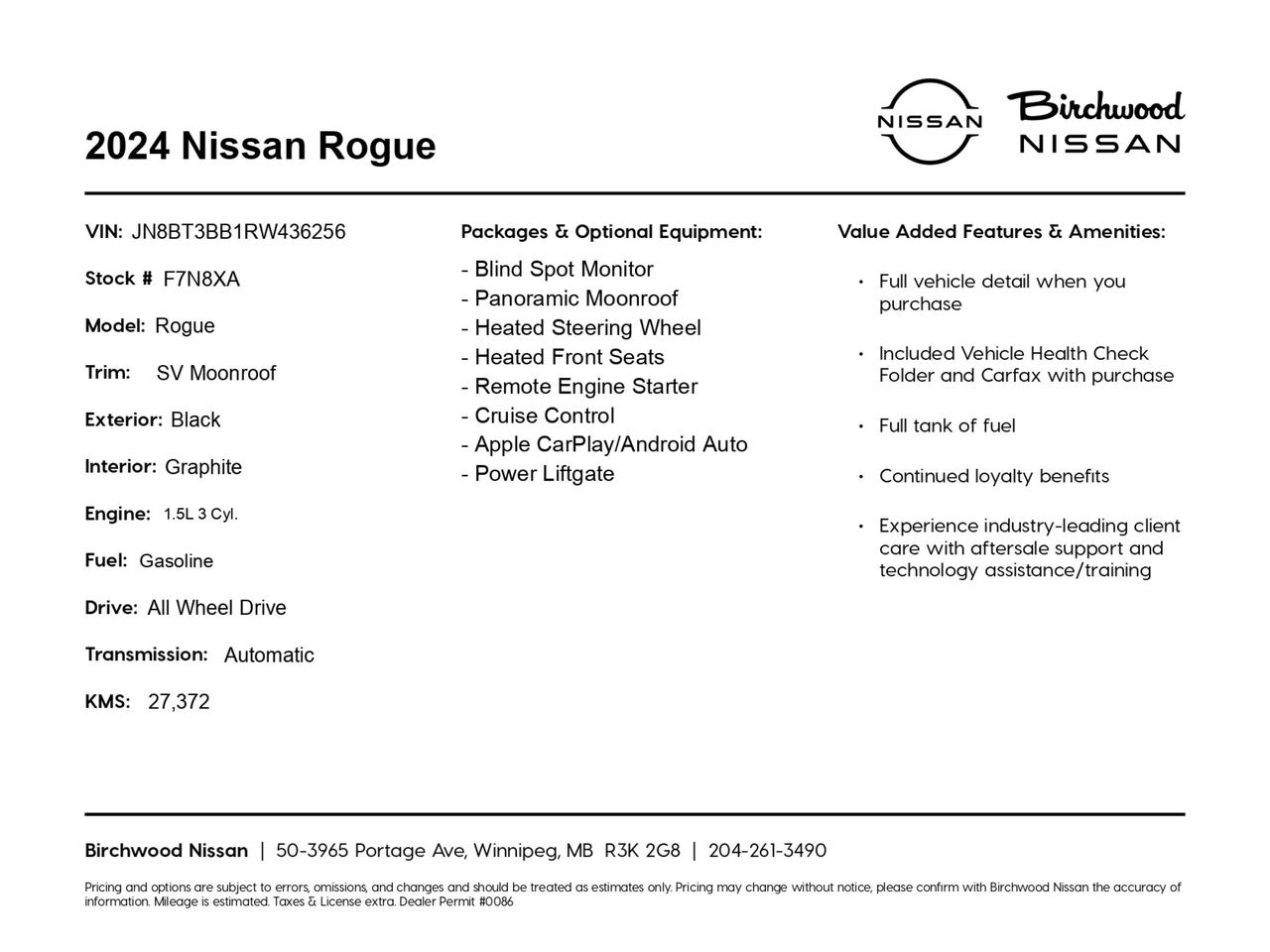 2024 Nissan Rogue

NISSAN

Birchwood
NISSAN

VIN: JN8BT3BB1RW436256

Stock # F7N8XA

Model: Rogue

Trim: SV Moonroof

Exterior: Black

Interior: Graphite

Engine: 1.5L 3 Cyl.

Fuel: Gasoline

Drive: All Wheel Drive

Transmission: Automatic

KMS: 27,372

Packages & Optional Equipment:

- Blind Spot Monitor
- Panoramic Moonroof
- Heated Steering Wheel
- Heated Front Seats
- Remote Engine Starter
- Cruise Control
- Apple CarPlay/Android Auto
- Power Liftgate

Value Added Features & Amenities:

• Full vehicle detail when you purchase

• Included Vehicle Health Check Folder and Carfax with purchase

• Full tank of fuel

• Continued loyalty benefits

• Experience industry-leading client care with aftersale support and technology assistance/training

Birchwood Nissan | 50-3965 Portage Ave, Winnipeg, MB R3K 2G8 | 204-261-3490

Pricing and options are subject to errors, omissions, and changes and should be treated as estimates only. Pricing may change without notice, please confirm with Birchwood Nissan the accuracy of information. Mileage is estimated. Taxes & License extra. Dealer Permit #0086